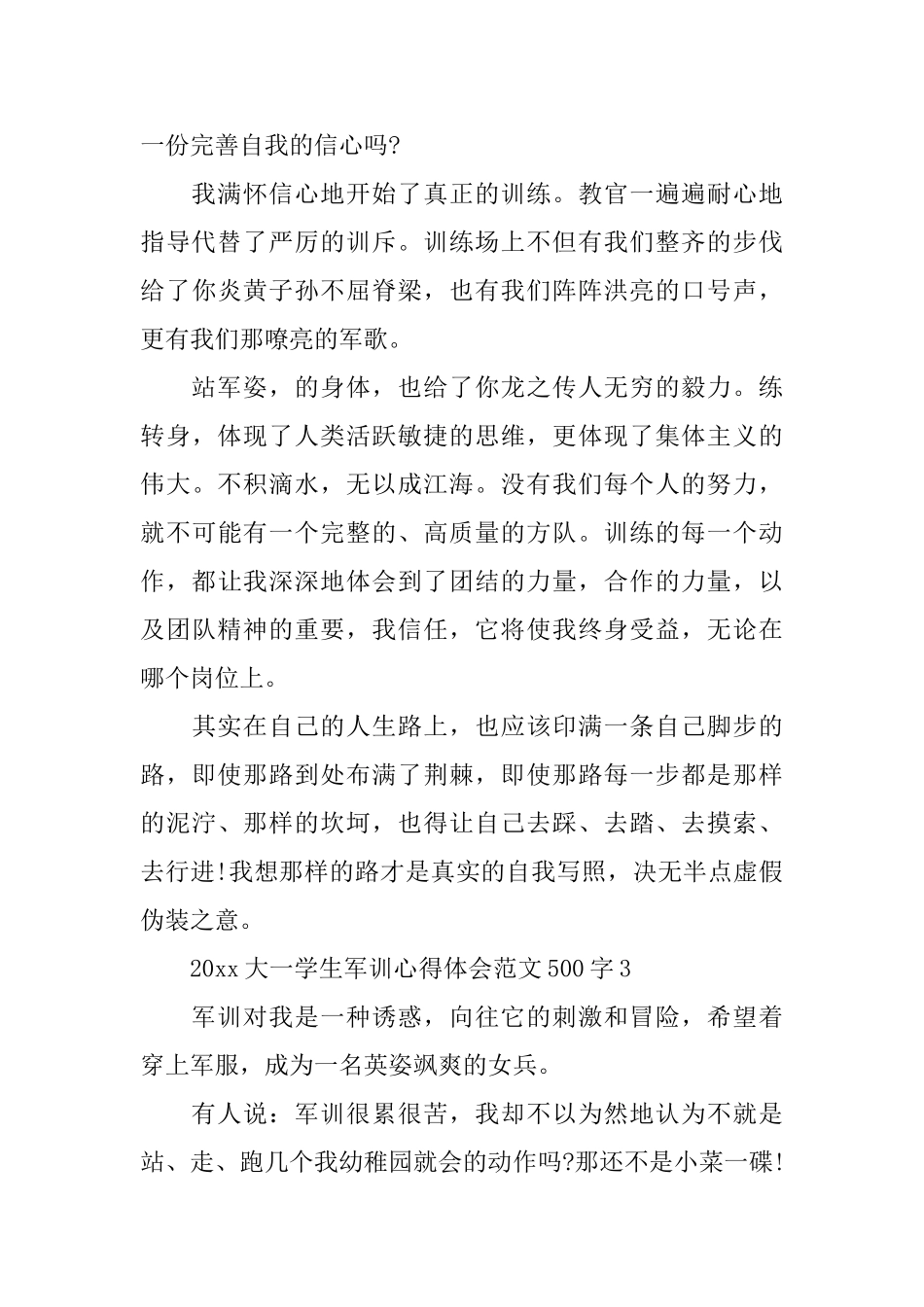 一份完善自我的信心吗?

我满怀信心地开始了真正的训练。教官一遍遍耐心地指导代替了严厉的训斥。训练场上不但有我们整齐的步伐给了你炎黄子孙不屈脊梁，也有我们阵阵洪亮的口号声，更有我们那嘹亮的军歌。

站军姿，的身体，也给了你龙之传人无穷的毅力。练转身，体现了人类活跃敏捷的思维，更体现了集体主义的伟大。不积滴水，无以成江海。没有我们每个人的努力，就不可能有一个完整的、高质量的方队。训练的每一个动作，都让我深深地体会到了团结的力量，合作的力量，以及团队精神的重要，我信任，它将使我终身受益，无论在哪个岗位上。

其实在自己的人生路上，也应该印满一条自己脚步的路，即使那路到处布满了荆棘，即使那路每一步都是那样的泥泞、那样的坎坷，也得让自己去踩、去踏、去摸索、去行进!我想那样的路才是真实的自我写照，决无半点虚假伪装之意。

20xx 大一学生军训心得体会范文 500 字 3

军训对我是一种诱惑，向往它的刺激和冒险，希望着穿上军服，成为一名英姿飒爽的女兵。

有人说：军训很累很苦，我却不以为然地认为不就是站、走、跑几个我幼稚园就会的动作吗?那还不是小菜一碟!